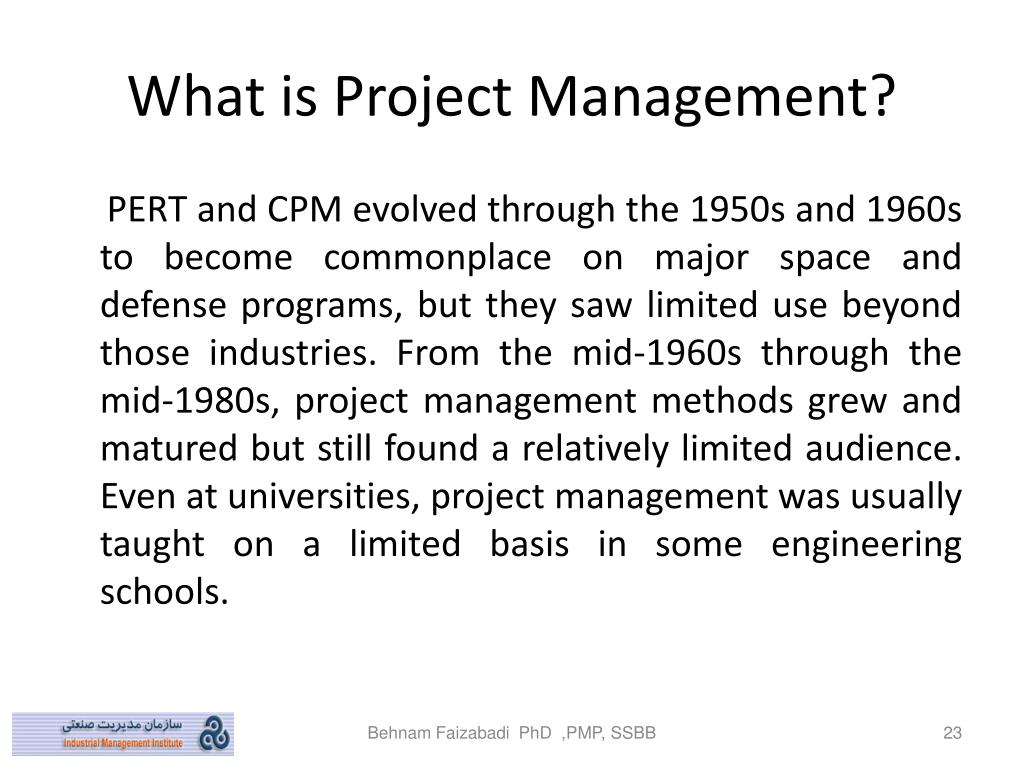 What is Project Management?

PERT and CPM evolved through the 1950s and 1960s to become commonplace on major space and defense programs, but they saw limited use beyond those industries. From the mid-1960s through the mid-1980s, project management methods grew and matured but still found a relatively limited audience. Even at universities, project management was usually taught on a limited basis in some engineering schools.

سازمان مدیریت صنعتی
Industrial Management Institute

Behnam Faizabadi PhD ,PMP, SSBB

23